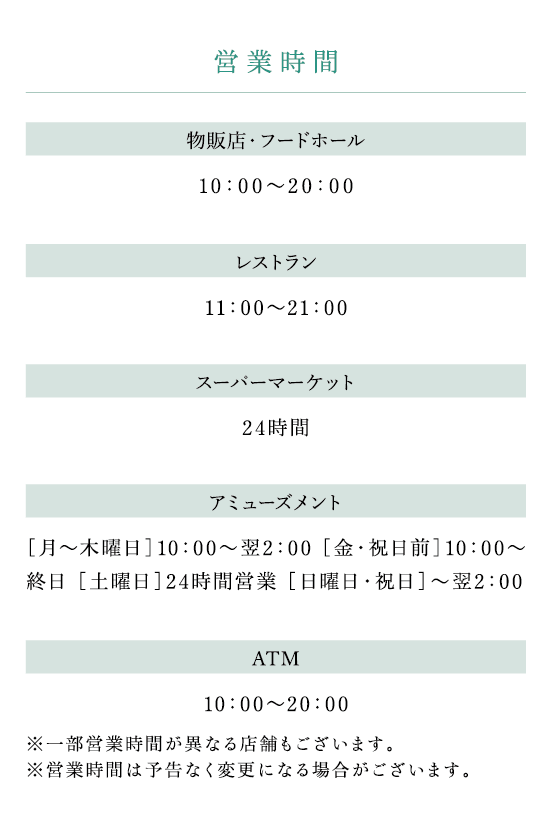 営業時間

物販店・フードホール

10：00～20：00

レストラン

11：00～21：00

スーパーマーケット

24時間

アミューズメント

［月～木曜日］10：00～翌2：00 ［金・祝日前］10：00～終日 ［土曜日］24時間営業 ［日曜日・祝日］～翌2：00

ATM

10：00～20：00

※一部営業時間が異なる店舗もございます。
※営業時間は予告なく変更になる場合がございます。